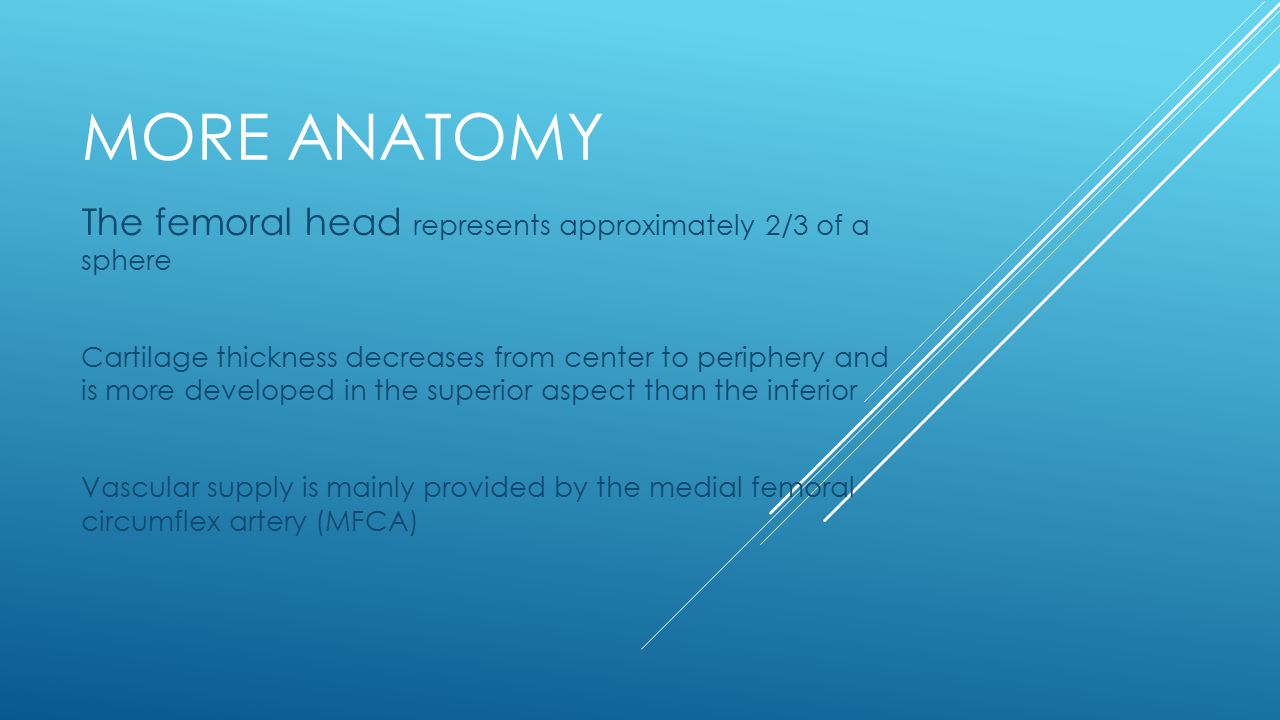 MORE ANATOMY

The femoral head represents approximately 2/3 of a sphere

Cartilage thickness decreases from center to periphery and is more developed in the superior aspect than the inferior

Vascular supply is mainly provided by the medial femoral circumflex artery (MFCA)